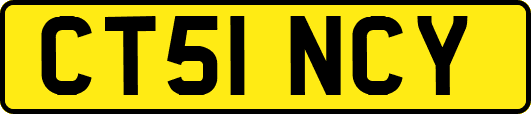 CT51 NCY